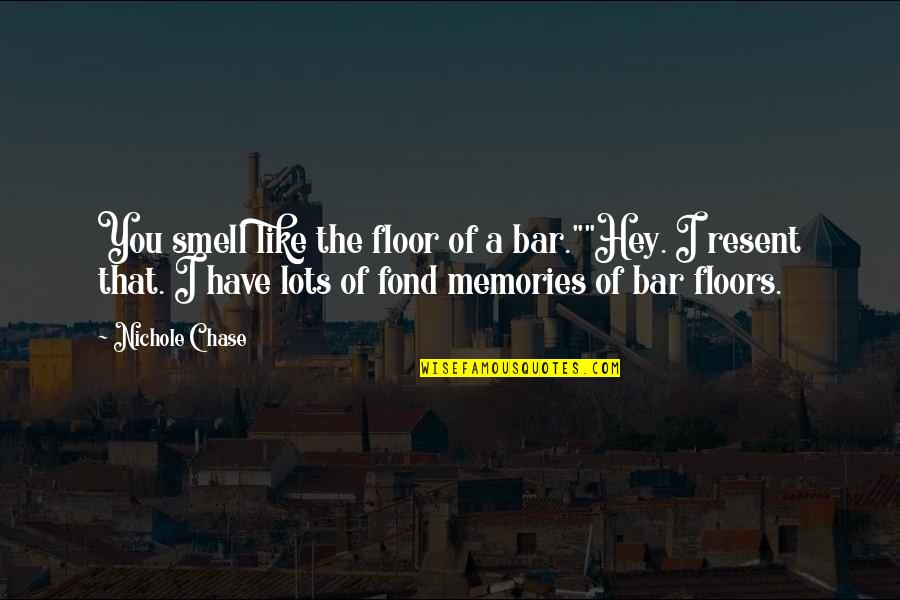 You smell like the floor of a bar.""Hey. I resent that. I have lots of fond memories of bar floors.

~ Nichole Chase

WISEFAMOUSQUOTES.COM